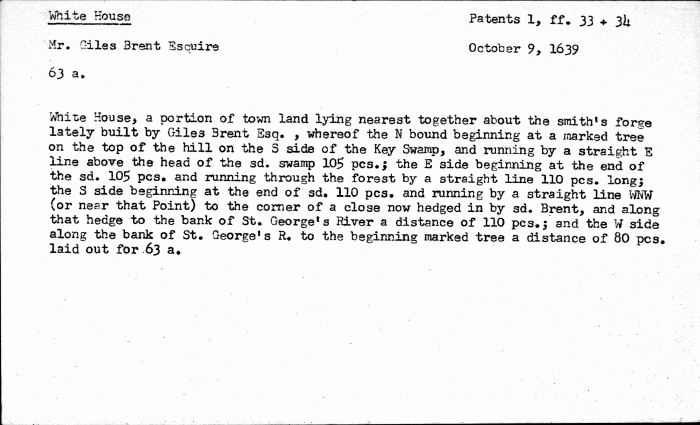 White House

Patents 1, ff. 33 + 34

Mr. Giles Brent Esquire

October 9, 1639

63 a.

White House, a portion of town land lying nearest together about the smith's forge lately built by Giles Brent Esq. , whereof the N bound beginning at a marked tree on the top of the hill on the S side of the Key Swamp, and running by a straight E line above the head of the sd. swamp 105 pcs.; the E side beginning at the end of the sd. 105 pcs. and running through the forest by a straight line 110 pcs. long; the S side beginning at the end of sd. 110 pcs. and running by a straight line WNW (or near that Point) to the corner of a close now hedged in by sd. Brent, and along that hedge to the bank of St. George's River a distance of 110 pcs.; and the W side along the bank of St. George's R. to the beginning marked tree a distance of 80 pcs. laid out for 63 a.